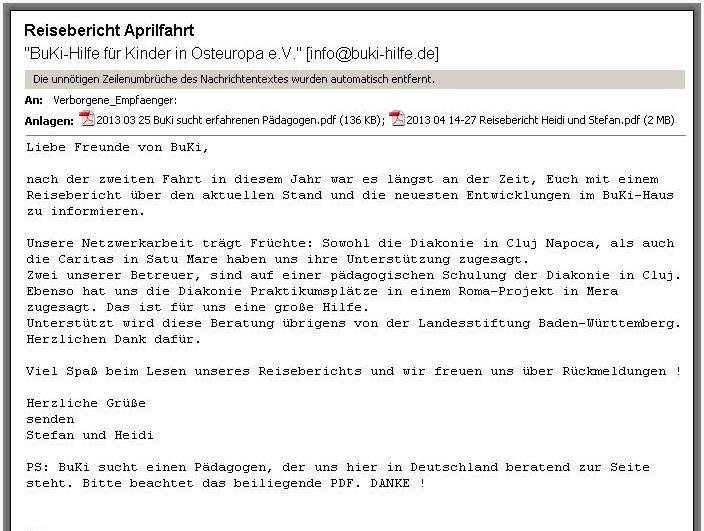 Reisebericht Aprilfahrt
"BuKi-Hilfe für Kinder in Osteuropa e.V." [info@buki-hilfe.de]

Die unnötigen Zeilenumbrüche des Nachrichtentextes wurden automatisch entfernt.

An: Verborgene_Empfaenger:
Anlagen: 2013 03 25 BuKi sucht erfahrenen Pädagogen.pdf (136 KB); 2013 04 14-27 Reisebericht Heidi und Stefan.pdf (2 MB)

Liebe Freunde von BuKi,

nach der zweiten Fahrt in diesem Jahr war es längst an der Zeit, Euch mit einem Reisebericht über den aktuellen Stand und die neuesten Entwicklungen im BuKi-Haus zu informieren.

Unsere Netzwerkarbeit trägt Früchte: Sowohl die Diakonie in Cluj Napoca, als auch die Caritas in Satu Mare haben uns ihre Unterstützung zugesagt.
Zwei unserer Betreuer, sind auf einer pädagogischen Schulung der Diakonie in Cluj.
Ebenso hat uns die Diakonie Praktikumsplätze in einem Roma-Projekt in Mera zugesagt. Das ist für uns eine große Hilfe.
Unterstützt wird diese Beratung übrigens von der Landesstiftung Baden-Württemberg.
Herzlichen Dank dafür.

Viel Spaß beim Lesen unseres Reiseberichts und wir freuen uns über Rückmeldungen !

Herzliche Grüße
senden
Stefan und Heidi

PS: BuKi sucht einen Pädagogen, der uns hier in Deutschland beratend zur Seite steht. Bitte beachtet das beiliegende PDF. DANKE !